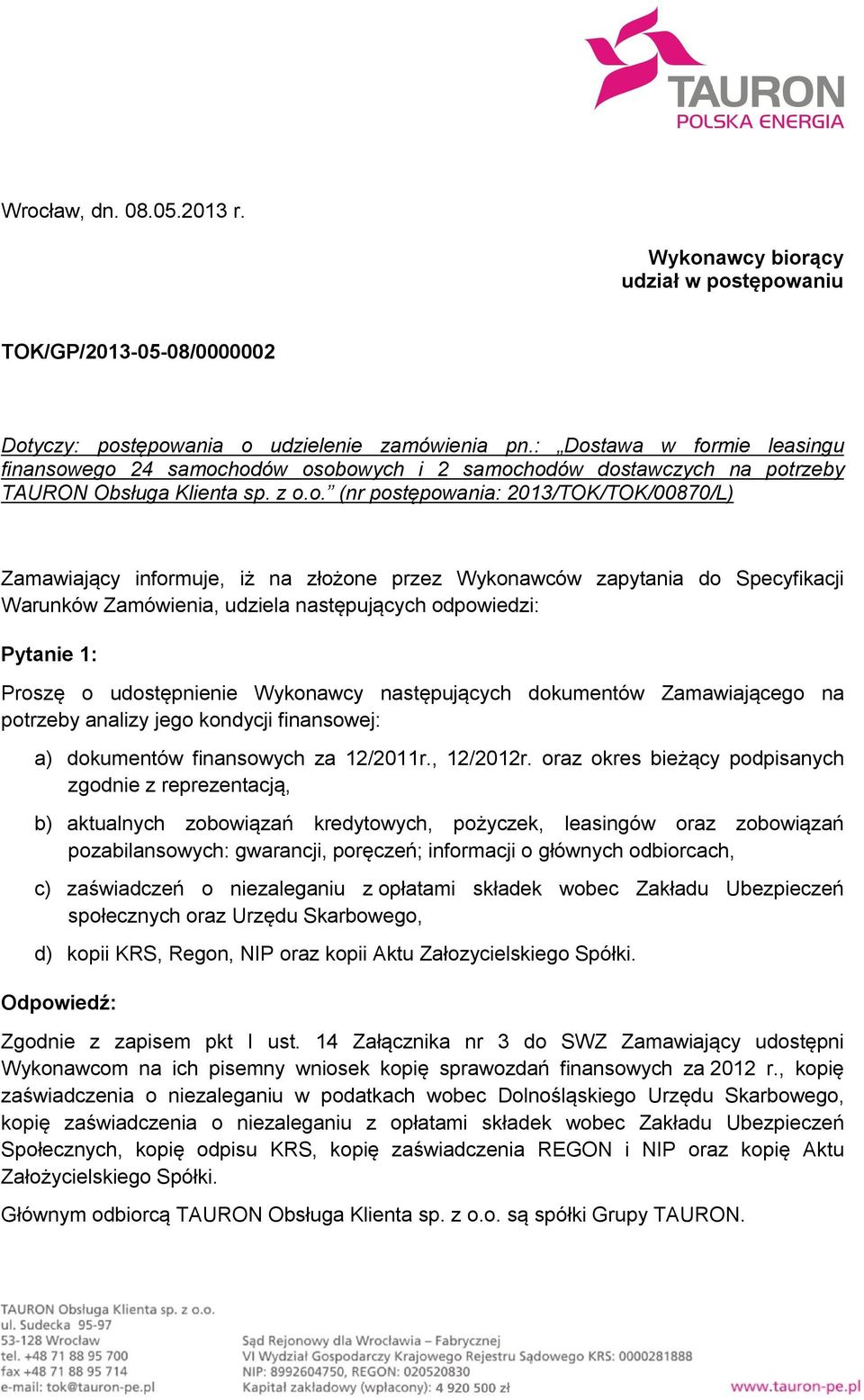 TAURON
POLSKA ENERGIA

Wrocław, dn. 08.05.2013 r.

Wykonawcy biorący udział w postępowaniu

TOK/GP/2013-05-08/0000002

Dotyczy: postępowania o udzielenie zamówienia pn.: „Dostawa w formie leasingu finansowego 24 samochodów osobowych i 2 samochodów dostawczych na potrzeby TAURON Obsługa Klienta sp. z o.o.” (nr postępowania: 2013/TOK/TOK/00870/L)

Zamawiający informuje, iż na złożone przez Wykonawców zapytania do Specyfikacji Warunków Zamówienia, udziela następujących odpowiedzi:

Pytanie 1:

Proszę o udostępnienie Wykonawcy następujących dokumentów Zamawiającego na potrzeby analizy jego kondycji finansowej:

a) dokumentów finansowych za 12/2011r., 12/2012r. oraz okres bieżący podpisanych zgodnie z reprezentacją,

b) aktualnych zobowiązań kredytowych, pożyczek, leasingów oraz zobowiązań pozabilansowych: gwarancji, poręczeń; informacji o głównych odbiorcach,

c) zaświadczeń o niezaleganiu z opłatami składek wobec Zakładu Ubezpieczeń społecznych oraz Urzędu Skarbowego,

d) kopii KRS, Regon, NIP oraz kopii Aktu Załozycielskiego Spółki.

Odpowiedź:

Zgodnie z zapisem pkt I ust. 14 Załącznika nr 3 do SWZ Zamawiający udostępni Wykonawcom na ich pisemny wniosek kopię sprawozdań finansowych za 2012 r., kopię zaświadczenia o niezaleganiu w podatkach wobec Dolnośląskiego Urzędu Skarbowego, kopię zaświadczenia o niezaleganiu z opłatami składek wobec Zakładu Ubezpieczeń Społecznych, kopię odpisu KRS, kopię zaświadczenia REGON i NIP oraz kopię Aktu Założycielskiego Spółki.

Głównym odbiorcą TAURON Obsługa Klienta sp. z o.o. są spółki Grupy TAURON.

TAURON Obsługa Klienta sp. z o.o.
ul. Sudecka 95-97
53-128 Wrocław
tel. +48 71 88 95 700
fax +48 71 88 95 714
e-mail: tok@tauron-pe.pl

Sąd Rejonowy dla Wrocławia – Fabrycznej
VI Wydział Gospodarczy Krajowego Rejestru Sądowego KRS: 0000281888
NIP: 8992604750, REGON: 020520830
Kapitał zakładowy (wpłacony): 4 920 500 zł

www.tauron-pe.pl